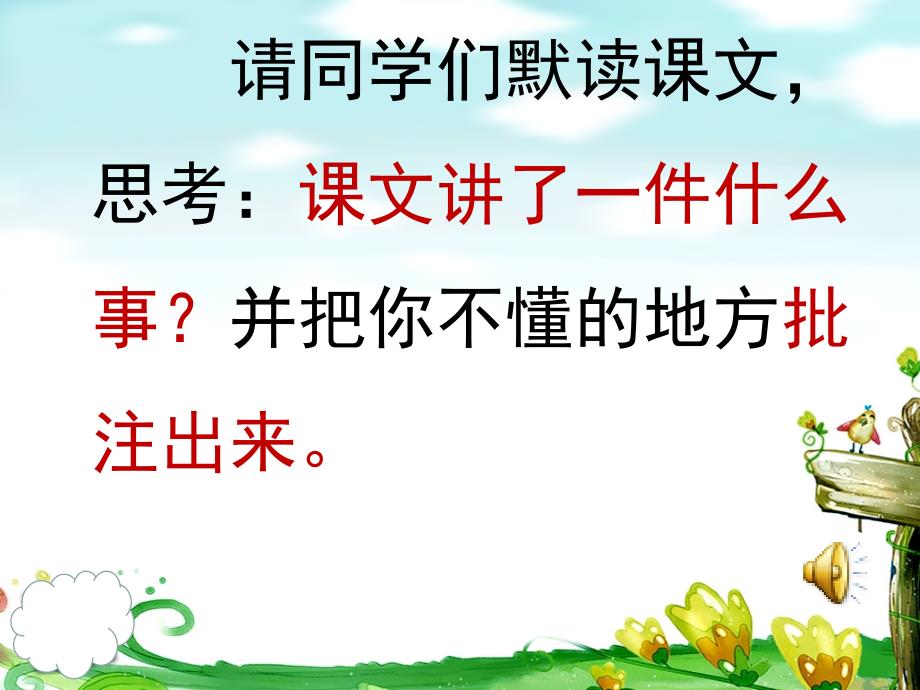 请同学们默读课文，思考：课文讲了一件什么事？并把你不懂的地方批注出来。